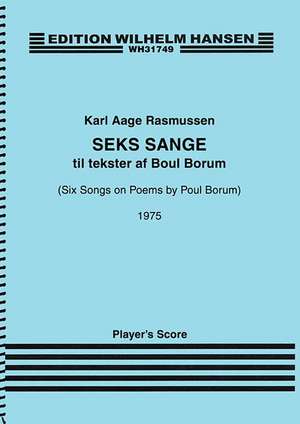 EDITION WILHELM HANSEN
WH31749

Karl Aage Rasmussen

SEKS SANGE
til tekster af Boul Borum

(Six Songs on Poems by Poul Borum)

1975

Player's Score